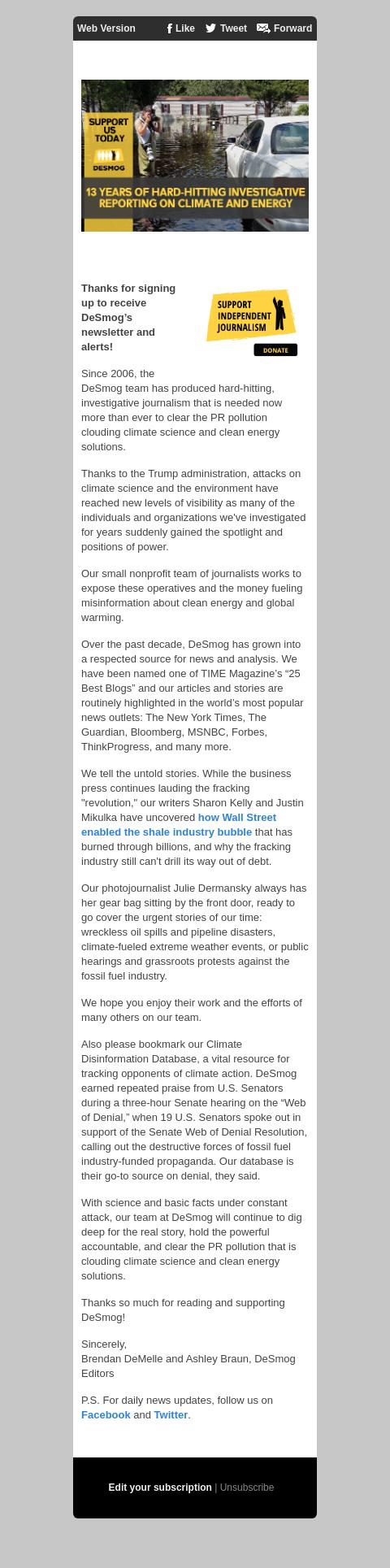 Web Version Like Tweet Forward

SUPPORT US TODAY
DESMOG
13 YEARS OF HARD-HITTING INVESTIGATIVE REPORTING ON CLIMATE AND ENERGY

Thanks for signing up to receive DeSmog's newsletter and alerts!

SUPPORT INDEPENDENT JOURNALISM
DONATE

Since 2006, the DeSmog team has produced hard-hitting, investigative journalism that is needed now more than ever to clear the PR pollution clouding climate science and clean energy solutions.

Thanks to the Trump administration, attacks on climate science and the environment have reached new levels of visibility as many of the individuals and organizations we've investigated for years suddenly gained the spotlight and positions of power.

Our small nonprofit team of journalists works to expose these operatives and the money fueling misinformation about clean energy and global warming.

Over the past decade, DeSmog has grown into a respected source for news and analysis. We have been named one of TIME Magazine's "25 Best Blogs" and our articles and stories are routinely highlighted in the world's most popular news outlets: The New York Times, The Guardian, Bloomberg, MSNBC, Forbes, ThinkProgress, and many more.

We tell the untold stories. While the business press continues lauding the fracking "revolution," our writers Sharon Kelly and Justin Mikulka have uncovered how Wall Street enabled the shale industry bubble that has burned through billions, and why the fracking industry still can't drill its way out of debt.

Our photojournalist Julie Dermansky always has her gear bag sitting by the front door, ready to go cover the urgent stories of our time: wreckless oil spills and pipeline disasters, climate-fueled extreme weather events, or public hearings and grassroots protests against the fossil fuel industry.

We hope you enjoy their work and the efforts of many others on our team.

Also please bookmark our Climate Disinformation Database, a vital resource for tracking opponents of climate action. DeSmog earned repeated praise from U.S. Senators during a three-hour Senate hearing on the "Web of Denial," when 19 U.S. Senators spoke out in support of the Senate Web of Denial Resolution, calling out the destructive forces of fossil fuel industry-funded propaganda. Our database is their go-to source on denial, they said.

With science and basic facts under constant attack, our team at DeSmog will continue to dig deep for the real story, hold the powerful accountable, and clear the PR pollution that is clouding climate science and clean energy solutions.

Thanks so much for reading and supporting DeSmog!

Sincerely,
Brendan DeMelle and Ashley Braun, DeSmog Editors

P.S. For daily news updates, follow us on Facebook and Twitter.

Edit your subscription | Unsubscribe